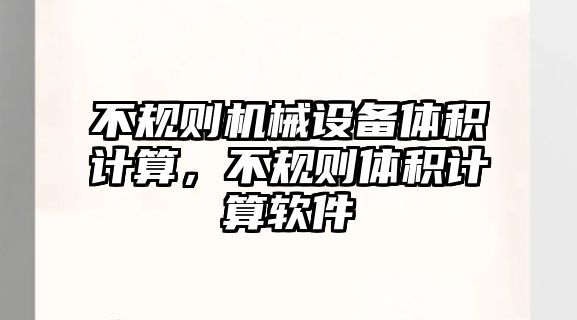 不规则机械设备体积计算，不规则体积计算软件